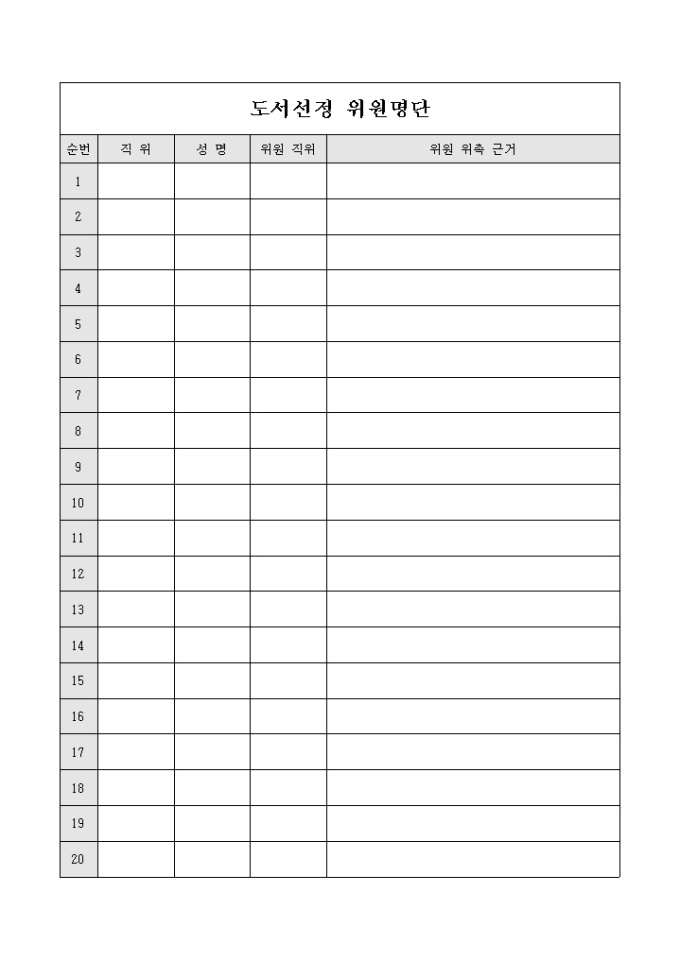 도서선정 위원명단

| 순번 | 직 위 | 성 명 | 위원 직위 | 위원 위촉 근거 |
|---|---|---|---|---|
| 1 | | | | |
| 2 | | | | |
| 3 | | | | |
| 4 | | | | |
| 5 | | | | |
| 6 | | | | |
| 7 | | | | |
| 8 | | | | |
| 9 | | | | |
| 10 | | | | |
| 11 | | | | |
| 12 | | | | |
| 13 | | | | |
| 14 | | | | |
| 15 | | | | |
| 16 | | | | |
| 17 | | | | |
| 18 | | | | |
| 19 | | | | |
| 20 | | | | |